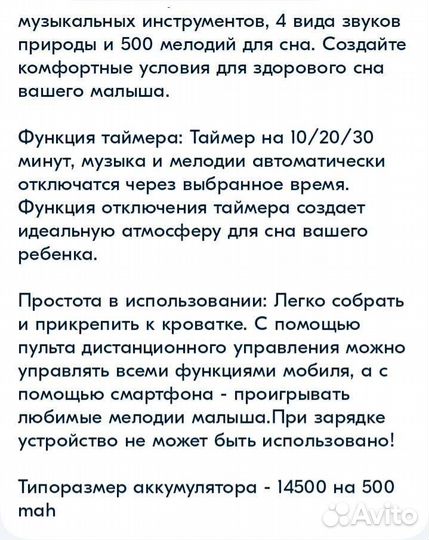 музыкальных инструментов, 4 вида звуков природы и 500 мелодий для сна. Создайте комфортные условия для здорового сна вашего малыша.

Функция таймера: Таймер на 10/20/30 минут, музыка и мелодии автоматически отключатся через выбранное время. Функция отключения таймера создает идеальную атмосферу для сна вашего ребенка.

Простота в использовании: Легко собрать и прикрепить к кроватке. С помощью пульта дистанционного управления можно управлять всеми функциями мобиля, а с помощью смартфона - проигрывать любимые мелодии малыша.При зарядке устройство не может быть использовано!

Типоразмер аккумулятора - 14500 на 500 mah

Avito